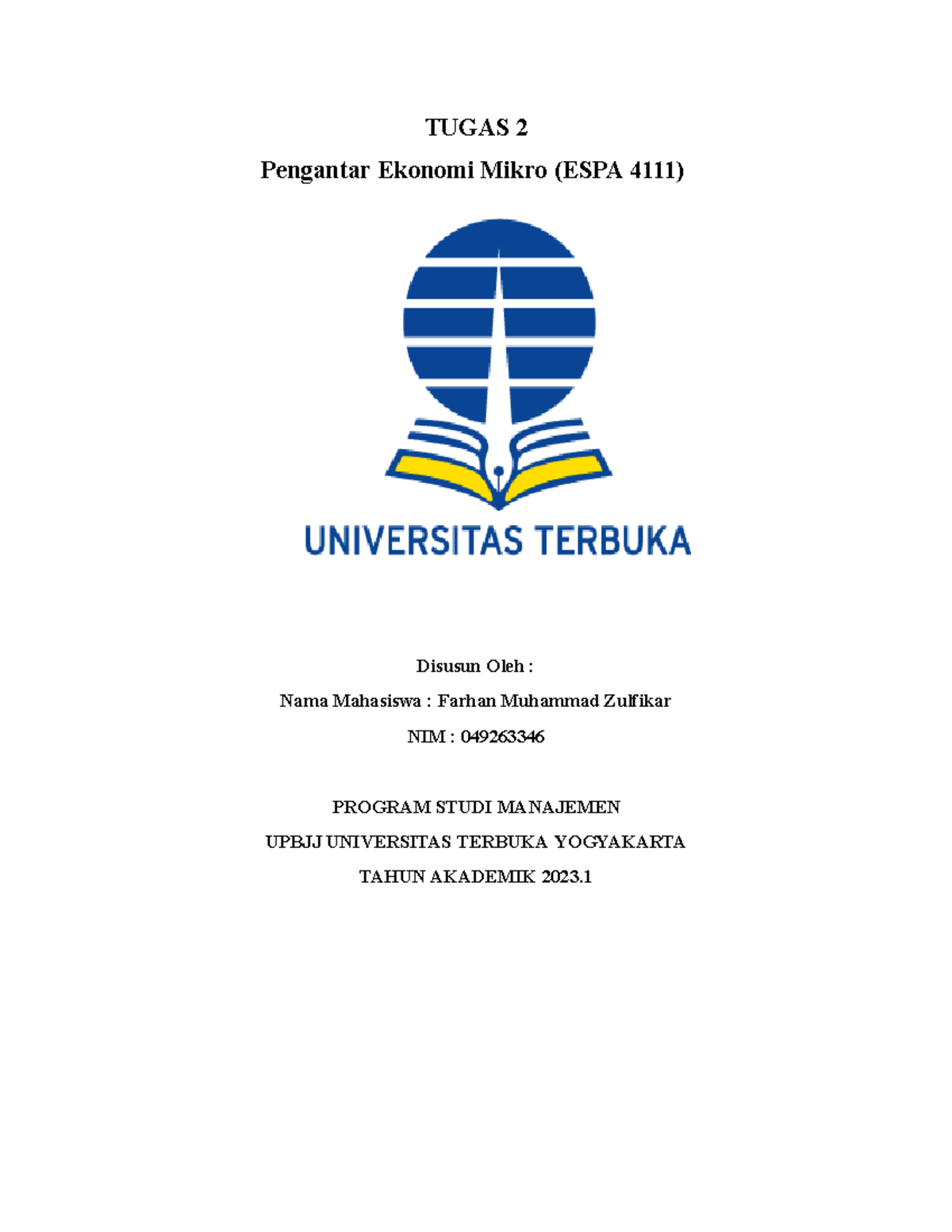 TUGAS 2

Pengantar Ekonomi Mikro (ESPA 4111)

UNIVERSITAS TERBUKA

Disusun Oleh :

Nama Mahasiswa : Farhan Muhammad Zulfikar

NIM : 049263346

PROGRAM STUDI MANAJEMEN

UPBJJ UNIVERSITAS TERBUKA YOGYAKARTA

TAHUN AKADEMIK 2023.1